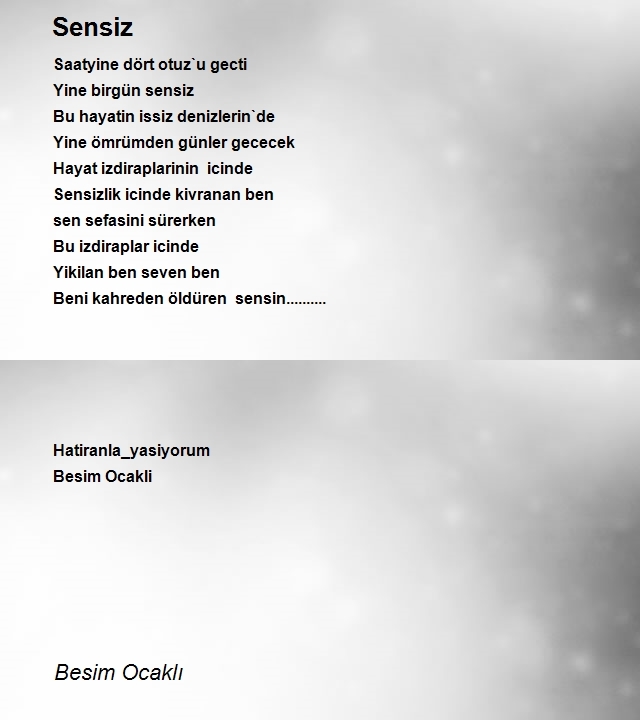 Sensiz

Saatyine dört otuz`u gecti
Yine birgün sensiz
Bu hayatin issiz denizlerin`de
Yine ömrümden günler gececek
Hayat izdiraplarinin icinde
Sensizlik icinde kivranan ben
sen sefasini sürerken
Bu izdiraplar icinde
Yikilan ben seven ben
Beni kahreden öldüren sensin..........

Hatiranla_yasiyorum
Besim Ocakli

Besim Ocaklı